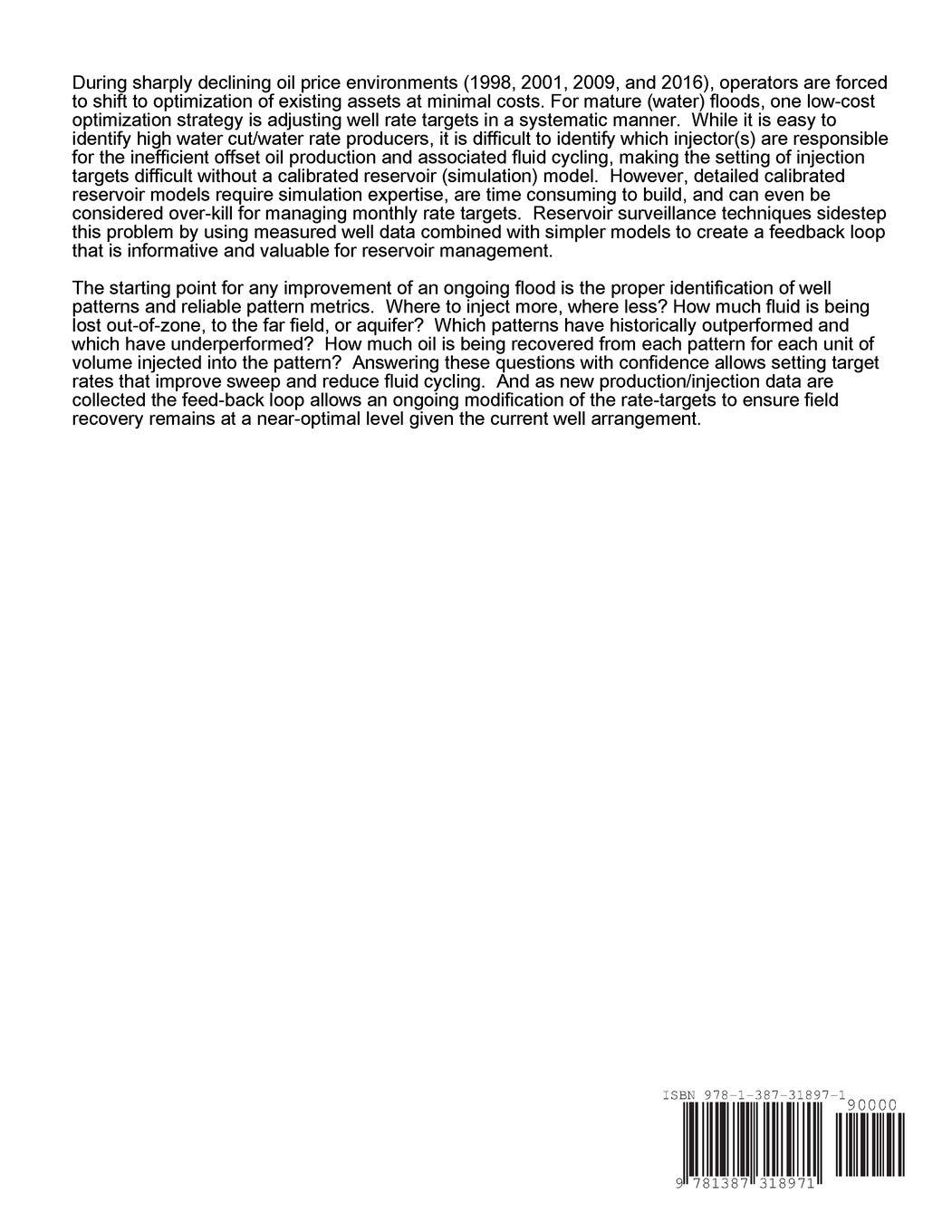 During sharply declining oil price environments (1998, 2001, 2009, and 2016), operators are forced to shift to optimization of existing assets at minimal costs. For mature (water) floods, one low-cost optimization strategy is adjusting well rate targets in a systematic manner. While it is easy to identify high water cut/water rate producers, it is difficult to identify which injector(s) are responsible for the inefficient offset oil production and associated fluid cycling, making the setting of injection targets difficult without a calibrated reservoir (simulation) model. However, detailed calibrated reservoir models require simulation expertise, are time consuming to build, and can even be considered over-kill for managing monthly rate targets. Reservoir surveillance techniques sidestep this problem by using measured well data combined with simpler models to create a feedback loop that is informative and valuable for reservoir management.

The starting point for any improvement of an ongoing flood is the proper identification of well patterns and reliable pattern metrics. Where to inject more, where less? How much fluid is being lost out-of-zone, to the far field, or aquifer? Which patterns have historically outperformed and which have underperformed? How much oil is being recovered from each pattern for each unit of volume injected into the pattern? Answering these questions with confidence allows setting target rates that improve sweep and reduce fluid cycling. And as new production/injection data are collected the feed-back loop allows an ongoing modification of the rate-targets to ensure field recovery remains at a near-optimal level given the current well arrangement.

ISBN 978-1-387-31897-1

90000

9 781387 318971